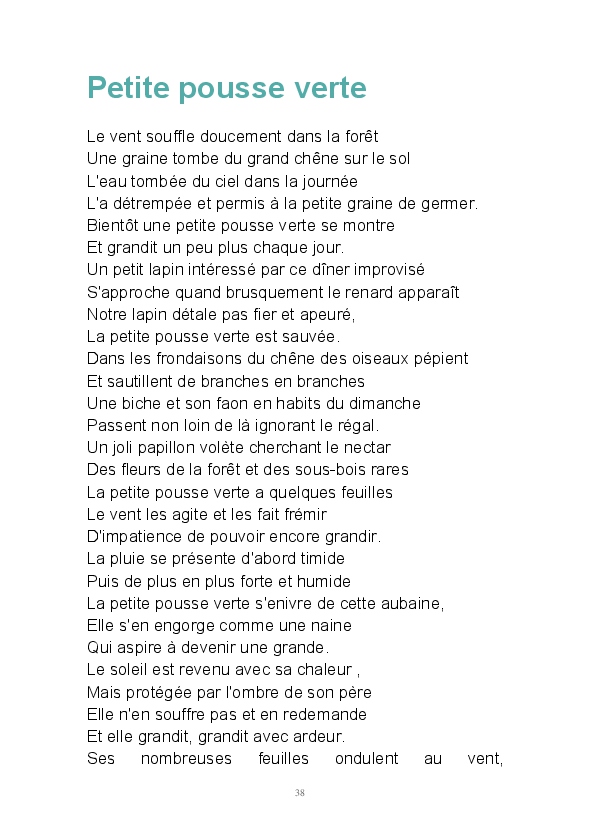 Petite pousse verte

Le vent souffle doucement dans la forêt
Une graine tombe du grand chêne sur le sol
L'eau tombée du ciel dans la journée
L'a détrempée et permis à la petite graine de germer.
Bientôt une petite pousse verte se montre
Et grandit un peu plus chaque jour.
Un petit lapin intéressé par ce dîner improvisé
S'approche quand brusquement le renard apparaît
Notre lapin détale pas fier et apeuré,
La petite pousse verte est sauvée.
Dans les frondaisons du chêne des oiseaux pépient
Et sautillent de branches en branches
Une biche et son faon en habits du dimanche
Passent non loin de là ignorant le régal.
Un joli papillon volète cherchant le nectar
Des fleurs de la forêt et des sous-bois rares
La petite pousse verte a quelques feuilles
Le vent les agite et les fait frémir
D'impatience de pouvoir encore grandir.
La pluie se présente d'abord timide
Puis de plus en plus forte et humide
La petite pousse verte s'enivre de cette aubaine,
Elle s'en engorge comme une naine
Qui aspire à devenir une grande.
Le soleil est revenu avec sa chaleur ,
Mais protégée par l'ombre de son père
Elle n'en souffre pas et en redemande
Et elle grandit, grandit avec ardeur.
Ses nombreuses feuilles ondulent au vent,

38